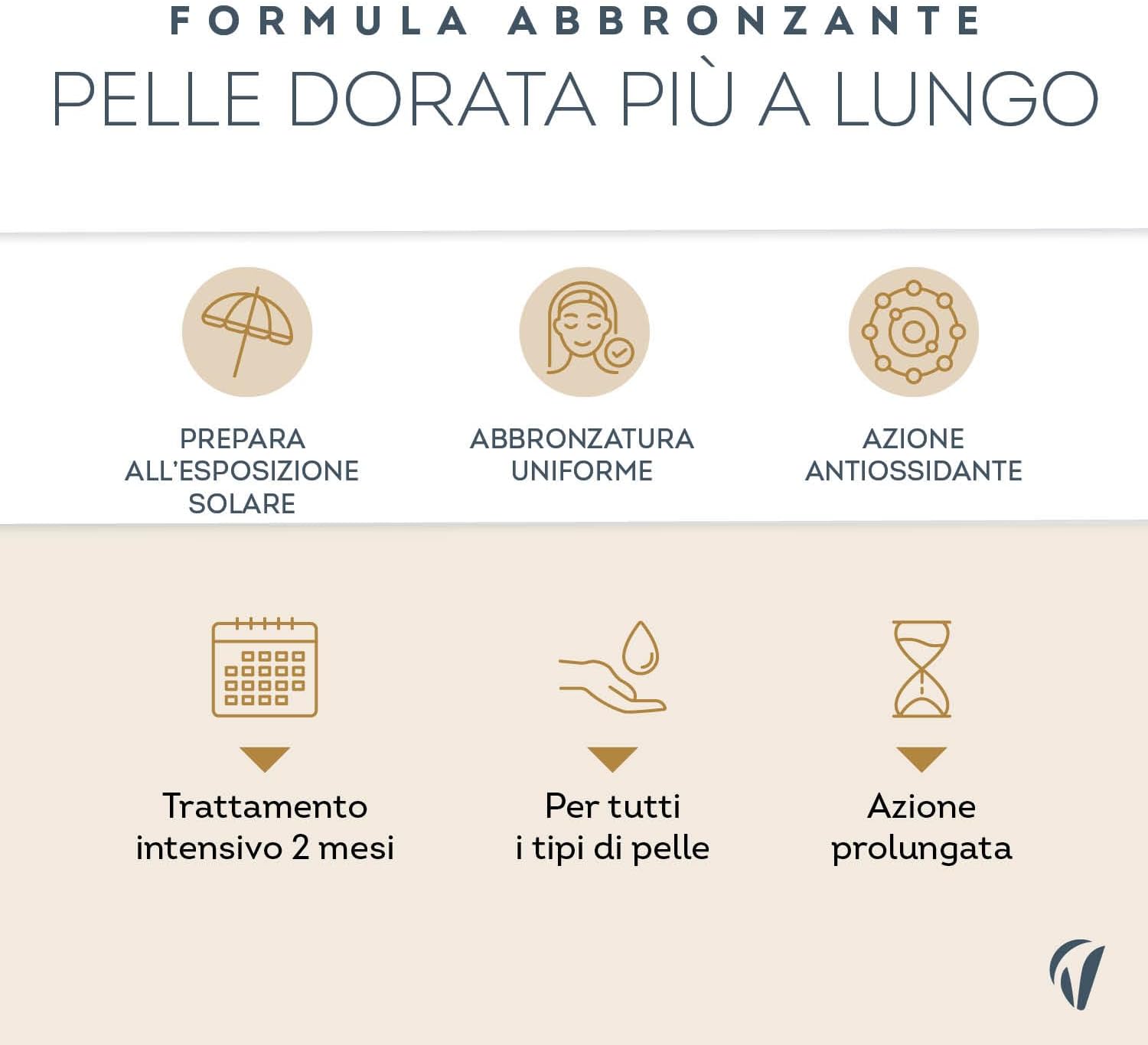 FORMULA ABBRONZANTE
PELLE DORATA PIÙ A LUNGO

PREPARA
ALL'ESPOSIZIONE
SOLARE

ABBRONZATURA
UNIFORME

AZIONE
ANTIOSSIDANTE

Trattamento
intensivo 2 mesi

Per tutti
i tipi di pelle

Azione
prolungata